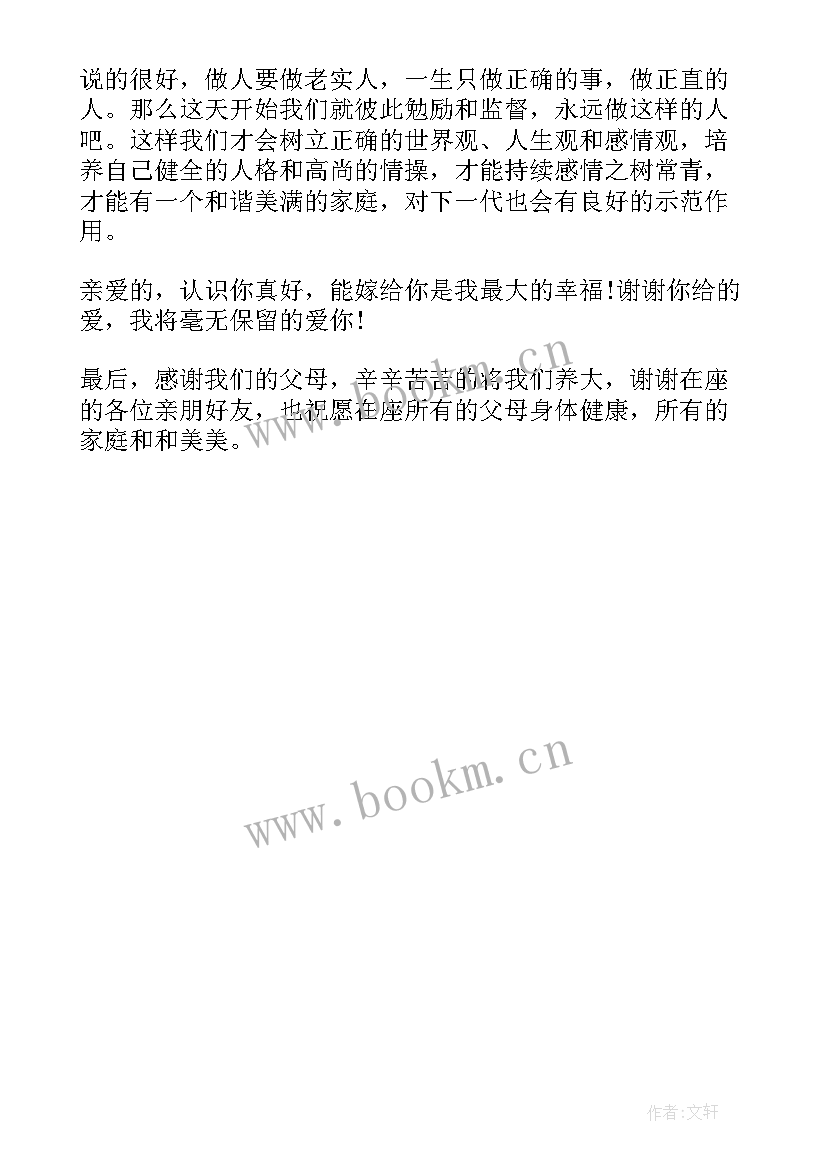 说的很好，做人要做老实人，一生只做正确的事，做正直的人。那么这天开始我们就彼此勉励和监督，永远做这样的人吧。这样我们才会树立正确的世界观、人生观和感情观，培养自己健全的人格和高尚的情操，才能持续感情之树常青，才能有一个和谐美满的家庭，对下一代也会有良好的示范作用。

亲爱的，认识你真好，能嫁给你是我最大的幸福!谢谢你给的爱，我将毫无保留的爱你!

最后，感谢我们的父母，辛辛苦苦的将我们养大，谢谢在座的各位亲朋好友，也祝愿在座所有的父母身体健康，所有的家庭和和美美。

www.bookm.cn

www.bookm.cn

作者:文轩